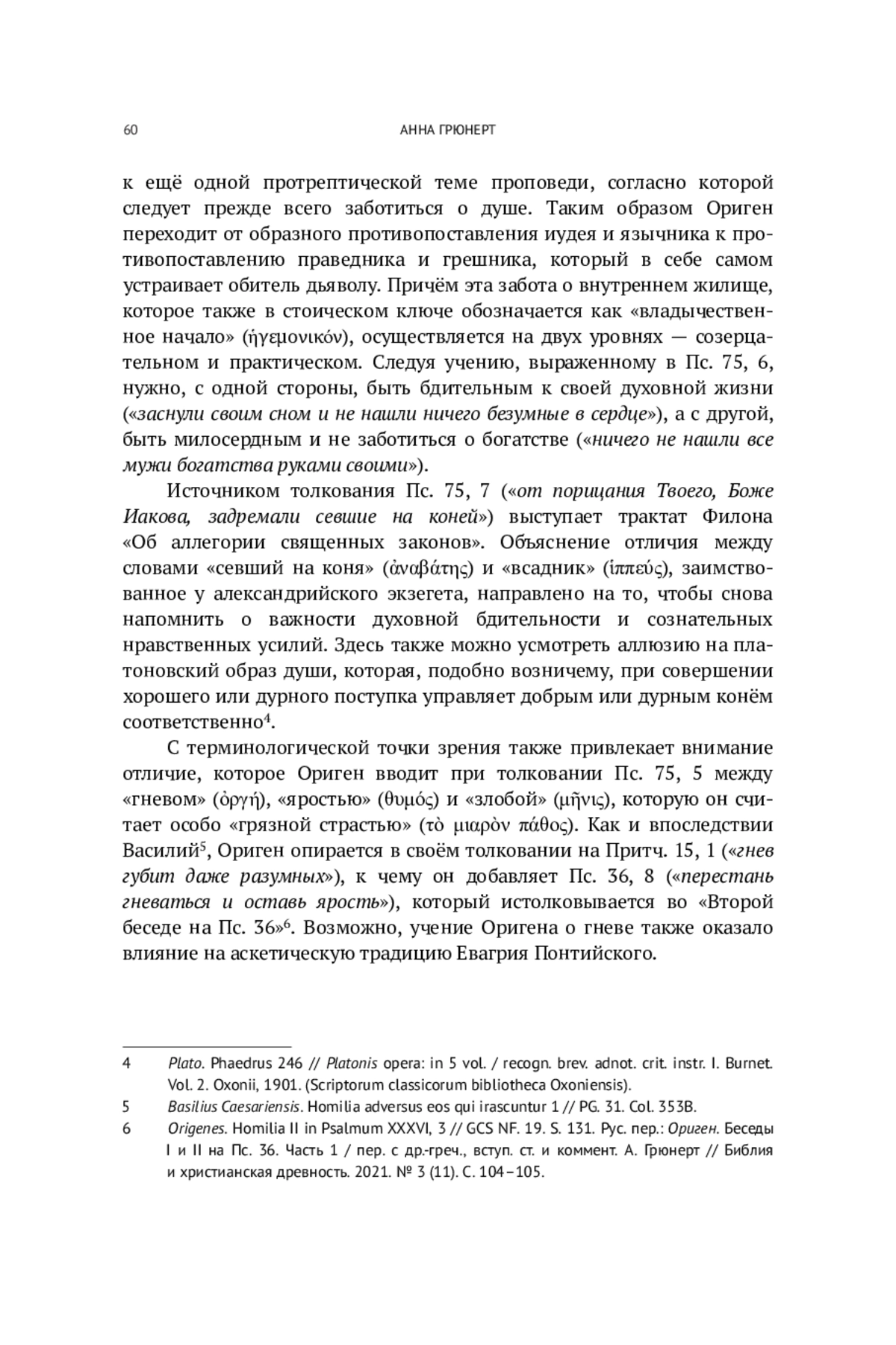 60 АННА ГРЮНЕРТ

к ещё одной протрептической теме проповеди, согласно которой следует прежде всего заботиться о душе. Таким образом Ориген переходит от образного противопоставления иудея и язычника к противопоставлению праведника и грешника, который в себе самом устраивает обитель дьяволу. Причём эта забота о внутреннем жилище, которое также в стоическом ключе обозначается как «владычественное начало» (ἡγεμονικόν), осуществляется на двух уровнях — созерцательном и практическом. Следуя учению, выраженному в Пс. 75, 6, нужно, с одной стороны, быть бдительным к своей духовной жизни («заснули своим сном и не нашли ничего безумные в сердце»), а с другой, быть милосердным и не заботиться о богатстве («ничего не нашли все мужи богатства руками своими»).

Источником толкования Пс. 75, 7 («от порицания Твоего, Боже Иакова, задремали севшие на коней») выступает трактат Филона «Об аллегории священных законов». Объяснение отличия между словами «севший на коня» (ἀναβάτης) и «всадник» (ἱππεύς), заимствованное у александрийского экзегета, направлено на то, чтобы снова напомнить о важности духовной бдительности и сознательных нравственных усилий. Здесь также можно усмотреть аллюзию на платоновский образ души, которая, подобно возничему, при совершении хорошего или дурного поступка управляет добрым или дурным конём соответственно$^4$.

С терминологической точки зрения также привлекает внимание отличие, которое Ориген вводит при толковании Пс. 75, 5 между «гневом» (ὀργή), «яростью» (θυμός) и «злобой» (μῆνις), которую он считает особо «грязной страстью» (τὸ μιαρὸν πάθος). Как и впоследствии Василий$^5$, Ориген опирается в своём толковании на Притч. 15, 1 («гнев губит даже разумных»), к чему он добавляет Пс. 36, 8 («перестань гневаться и оставь ярость»), который истолковывается во «Второй беседе на Пс. 36»$^6$. Возможно, учение Оригена о гневе также оказало влияние на аскетическую традицию Евагрия Понтийского.

4 Plato. Phaedrus 246 // Platonis opera: in 5 vol. / recogn. brev. adnot. crit. instr. I. Burnet. Vol. 2. Oxonii, 1901. (Scriptorum classicorum bibliotheca Oxoniensis).
5 Basilius Caesariensis. Homilia adversus eos qui irascuntur 1 // PG. 31. Col. 353B.
6 Origenes. Homilia II in Psalmum XXXVI, 3 // GCS NF. 19. S. 131. Рус. пер.: Ориген. Беседы I и II на Пс. 36. Часть 1 / пер. с др.-греч., вступ. ст. и коммент. А. Грюнерт // Библия и христианская древность. 2021. № 3 (11). С. 104–105.